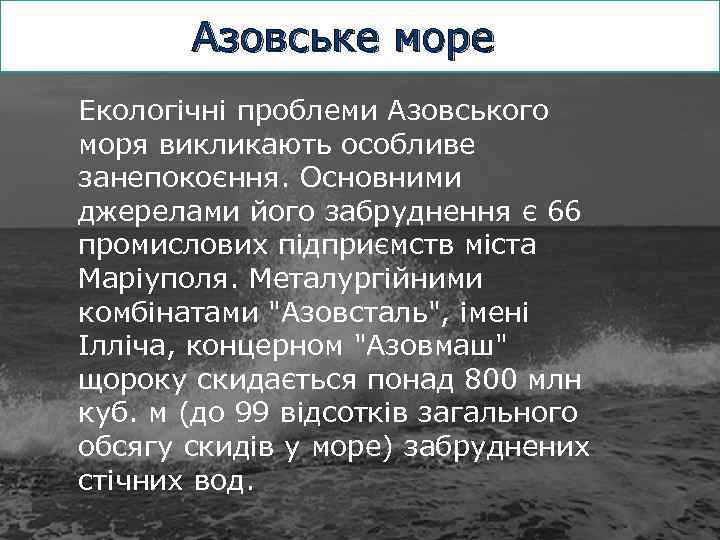 Азовське море

Екологічні проблеми Азовського моря викликають особливе занепокоєння. Основними джерелами його забруднення є 66 промислових підприємств міста Маріуполя. Металургійними комбінатами "Азовсталь", імені Ілліча, концерном "Азовмаш" щороку скидається понад 800 млн куб. м (до 99 відсотків загального обсягу скидів у море) забруднених стічних вод.